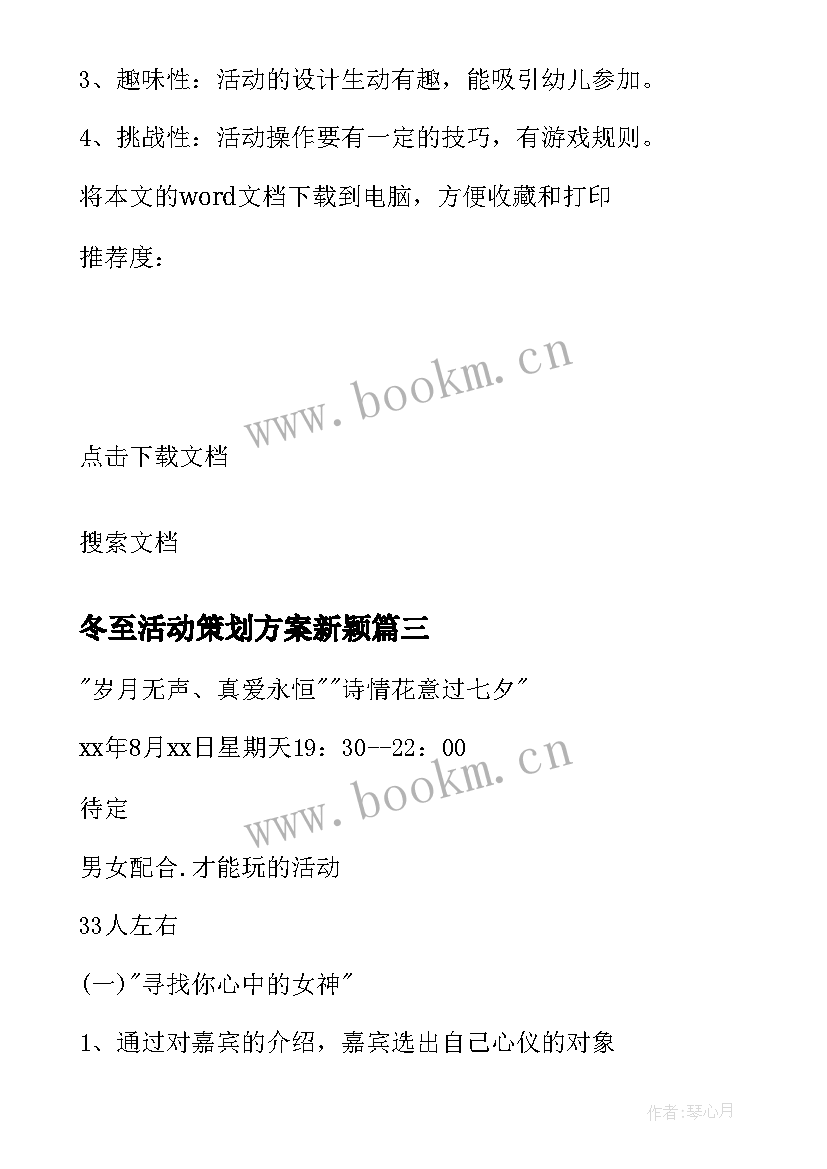 3、趣味性：活动的设计生动有趣，能吸引幼儿参加。

4、挑战性：活动操作要有一定的技巧，有游戏规则。

将本文的word文档下载到电脑，方便收藏和打印

推荐度：

www.bookm.cn

点击下载文档

搜索文档

冬至活动策划方案新颖篇三

"岁月无声、真爱永恒""诗情花意过七夕"

xx年8月xx日星期天19：30--22：00

www.bookm.cn

待定

男女配合.才能玩的活动

33人左右

(一)"寻找你心中的女神"

1、通过对嘉宾的介绍，嘉宾选出自己心仪的对象

作者:琴心月